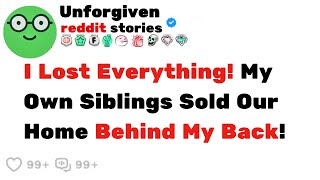 Unforgiven
reddit stories

F

I Lost Everything! My Own Siblings Sold Our Home Behind My Back!

99+ 99+